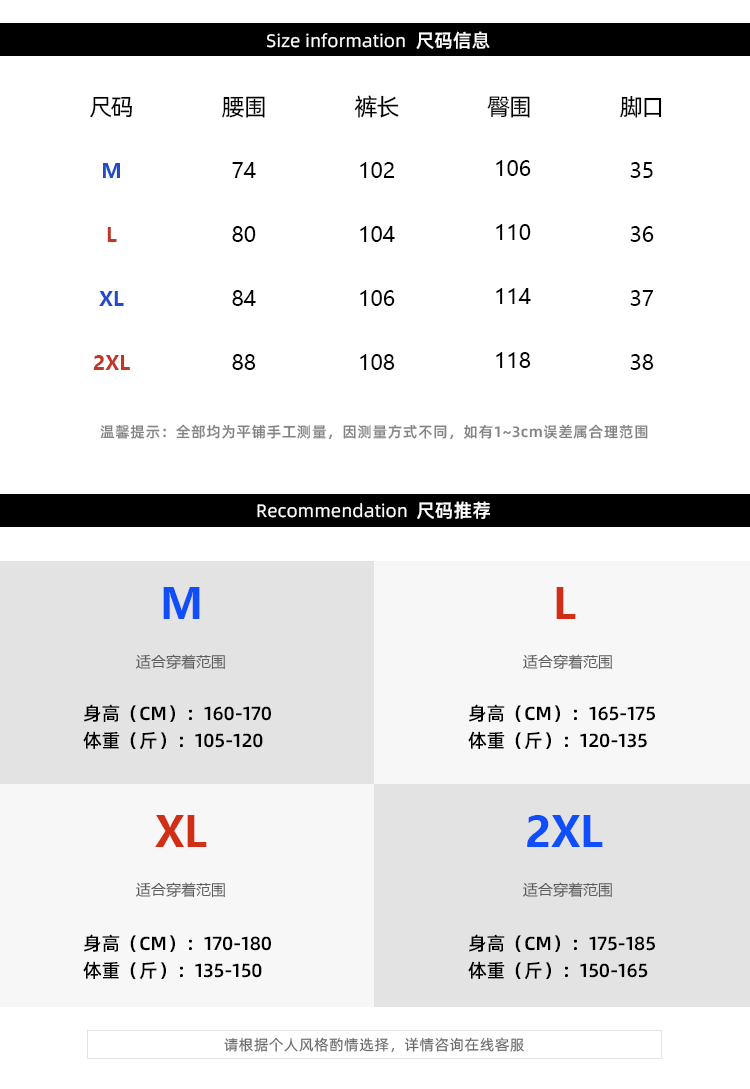 Size information 尺码信息

| 尺码 | 腰围 | 裤长 | 臀围 | 脚口 |
|---|---|---|---|---|
| M | 74 | 102 | 106 | 35 |
| L | 80 | 104 | 110 | 36 |
| XL | 84 | 106 | 114 | 37 |
| 2XL | 88 | 108 | 118 | 38 |

温馨提示：全部均为平铺手工测量，因测量方式不同，如有1~3cm误差属合理范围

Recommendation 尺码推荐

M

适合穿着范围

身高（CM）：160-170
体重（斤）：105-120

L

适合穿着范围

身高（CM）：165-175
体重（斤）：120-135

XL

适合穿着范围

身高（CM）：170-180
体重（斤）：135-150

2XL

适合穿着范围

身高（CM）：175-185
体重（斤）：150-165

请根据个人风格酌情选择，详情咨询在线客服